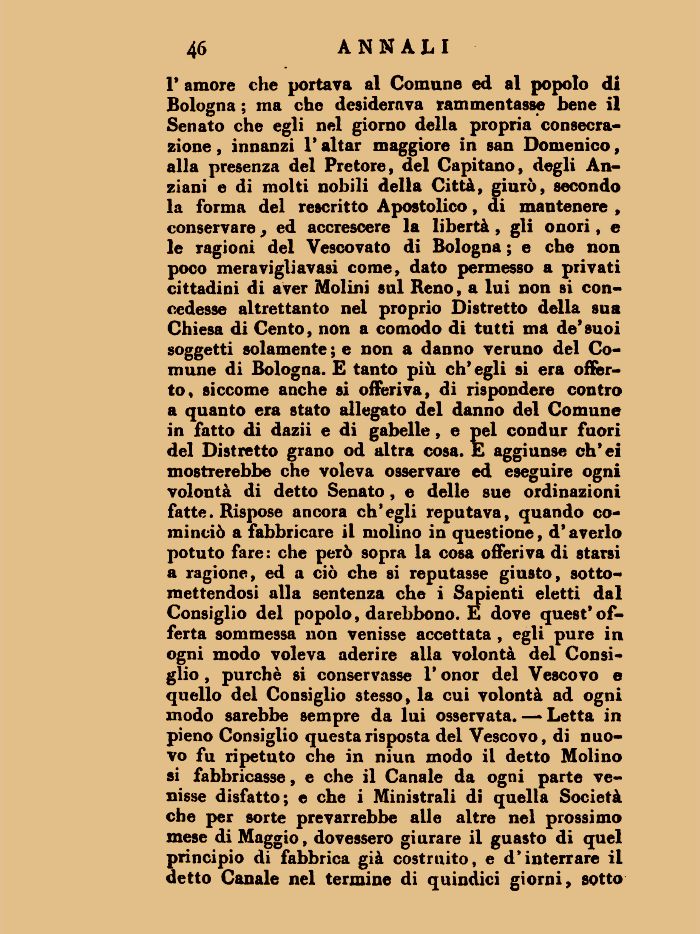 46 ANNALI

l' amore che portava al Comune ed al popolo di Bologna; ma che desiderava rammentasse bene il Senato che egli nel giorno della propria consecrazione, innanzi l' altar maggiore in san Domenico, alla presenza del Pretore, del Capitano, degli Anziani e di molti nobili della Città, giurò, secondo la forma del rescritto Apostolico, di mantenere, conservare, ed accrescere la libertà, gli onori, e le ragioni del Vescovato di Bologna; e che non poco meravigliavasi come, dato permesso a privati cittadini di aver Molini sul Reno, a lui non si concedesse altrettanto nel proprio Distretto della sua Chiesa di Cento, non a comodo di tutti ma de' suoi soggetti solamente; e non a danno veruno del Comune di Bologna. E tanto più ch' egli si era offerto, siccome anche si offeriva, di rispondere contro a quanto era stato allegato del danno del Comune in fatto di dazii e di gabelle, e pel condur fuori del Distretto grano od altra cosa. E aggiunse ch' ei mostrerebbe che voleva osservare ed eseguire ogni volontà di detto Senato, e delle sue ordinazioni fatte. Rispose ancora ch' egli reputava, quando cominciò a fabbricare il molino in questione, d' averlo potuto fare: che però sopra la cosa offeriva di starsi a ragione, ed a ciò che si reputasse giusto, sottomettendosi alla sentenza che i Sapienti eletti dal Consiglio del popolo, darebbono. E dove quest' offerta sommessa non venisse accettata, egli pure in ogni modo voleva aderire alla volontà del Consiglio, purchè si conservasse l' onor del Vescovo e quello del Consiglio stesso, la cui volontà ad ogni modo sarebbe sempre da lui osservata. — Letta in pieno Consiglio questa risposta del Vescovo, di nuovo fu ripetuto che in niun modo il detto Molino si fabbricasse, e che il Canale da ogni parte venisse disfatto; e che i Ministrali di quella Società che per sorte prevarrebbe alle altre nel prossimo mese di Maggio, dovessero giurare il guasto di quel principio di fabbrica già costruito, e d' interrare il detto Canale nel termine di quindici giorni, sotto